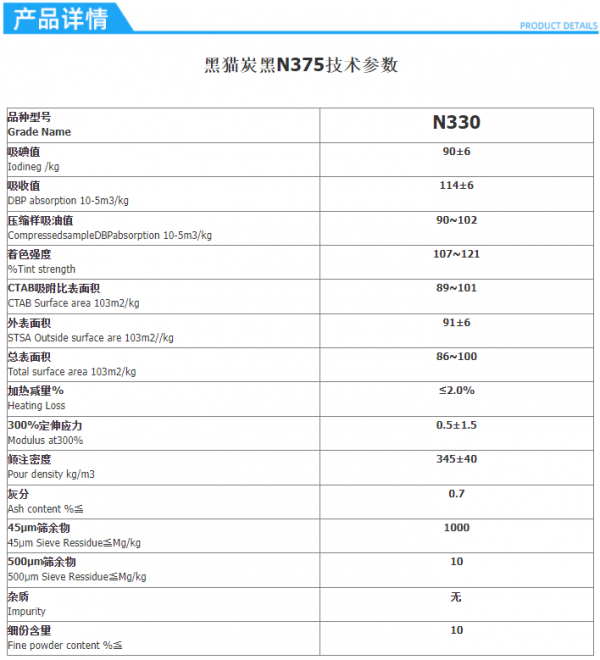 产品详情

PRODUCT DETAILS

黑猫炭黑N375技术参数

| 品种型号 Grade Name | N330 |
|---|---|
| 吸碘值 Iodineg /kg | 90±6 |
| 吸收值 DBP absorption 10-5m3/kg | 114±6 |
| 压缩样吸油值 CompressedsampleDBPabsorption 10-5m3/kg | 90~102 |
| 着色强度 %Tint strength | 107~121 |
| CTAB吸附比表面积 CTAB Surface area 103m2/kg | 89~101 |
| 外表面积 STSA Outside surface are 103m2//kg | 91±6 |
| 总表面积 Total surface area 103m2/kg | 86~100 |
| 加热减量% Heating Loss | ≤2.0% |
| 300%定伸应力 Modulus at300% | 0.5±1.5 |
| 倾注密度 Pour density kg/m3 | 345±40 |
| 灰分 Ash content %≦ | 0.7 |
| 45μm筛余物 45μm Sieve Ressidue≦Mg/kg | 1000 |
| 500μm筛余物 500μm Sieve Ressidue≦Mg/kg | 10 |
| 杂质 Impurity | 无 |
| 细份含量 Fine powder content %≦ | 10 |